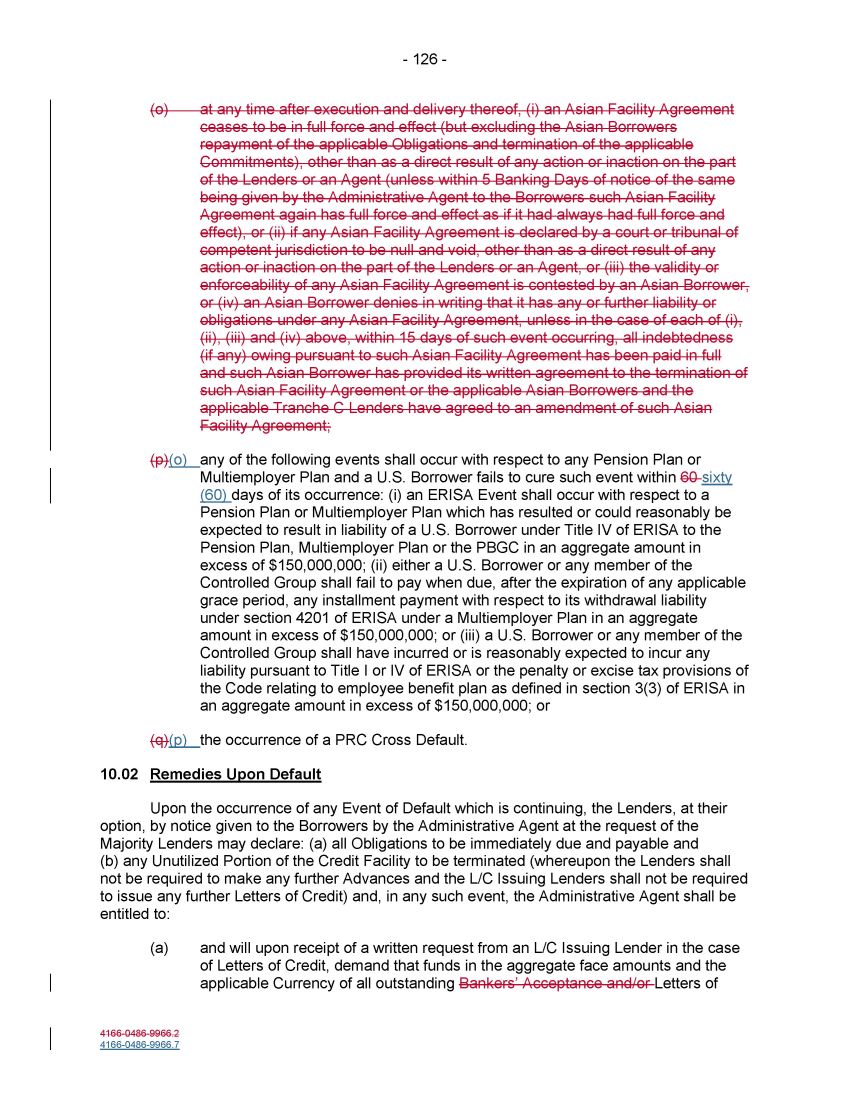 - 126 -

(o) at any time after execution and delivery thereof, (i) an Asian Facility Agreement ceases to be in full force and effect (but excluding the Asian Borrowers repayment of the applicable Obligations and termination of the applicable Commitments), other than as a direct result of any action or inaction on the part of the Lenders or an Agent (unless within 5 Banking Days of notice of the same being given by the Administrative Agent to the Borrowers such Asian Facility Agreement again has full force and effect as if it had always had full force and effect), or (ii) if any Asian Facility Agreement is declared by a court or tribunal of competent jurisdiction to be null and void, other than as a direct result of any action or inaction on the part of the Lenders or an Agent, or (iii) the validity or enforceability of any Asian Facility Agreement is contested by an Asian Borrower, or (iv) an Asian Borrower denies in writing that it has any or further liability or obligations under any Asian Facility Agreement, unless in the case of each of (i), (ii), (iii) and (iv) above, within 15 days of such event occurring, all indebtedness (if any) owing pursuant to such Asian Facility Agreement has been paid in full and such Asian Borrower has provided its written agreement to the termination of such Asian Facility Agreement or the applicable Asian Borrowers and the applicable Tranche C Lenders have agreed to an amendment of such Asian Facility Agreement;

(p)(o) any of the following events shall occur with respect to any Pension Plan or Multiemployer Plan and a U.S. Borrower fails to cure such event within 60 sixty (60) days of its occurrence: (i) an ERISA Event shall occur with respect to a Pension Plan or Multiemployer Plan which has resulted or could reasonably be expected to result in liability of a U.S. Borrower under Title IV of ERISA to the Pension Plan, Multiemployer Plan or the PBGC in an aggregate amount in excess of $150,000,000; (ii) either a U.S. Borrower or any member of the Controlled Group shall fail to pay when due, after the expiration of any applicable grace period, any installment payment with respect to its withdrawal liability under section 4201 of ERISA under a Multiemployer Plan in an aggregate amount in excess of $150,000,000; or (iii) a U.S. Borrower or any member of the Controlled Group shall have incurred or is reasonably expected to incur any liability pursuant to Title I or IV of ERISA or the penalty or excise tax provisions of the Code relating to employee benefit plan as defined in section 3(3) of ERISA in an aggregate amount in excess of $150,000,000; or

(q)(p) the occurrence of a PRC Cross Default.

10.02 Remedies Upon Default

Upon the occurrence of any Event of Default which is continuing, the Lenders, at their option, by notice given to the Borrowers by the Administrative Agent at the request of the Majority Lenders may declare: (a) all Obligations to be immediately due and payable and (b) any Unutilized Portion of the Credit Facility to be terminated (whereupon the Lenders shall not be required to make any further Advances and the L/C Issuing Lenders shall not be required to issue any further Letters of Credit) and, in any such event, the Administrative Agent shall be entitled to:

(a) and will upon receipt of a written request from an L/C Issuing Lender in the case of Letters of Credit, demand that funds in the aggregate face amounts and the applicable Currency of all outstanding Bankers' Acceptance and/or Letters of

4166-0486-9966.2
4166-0486-9966.7